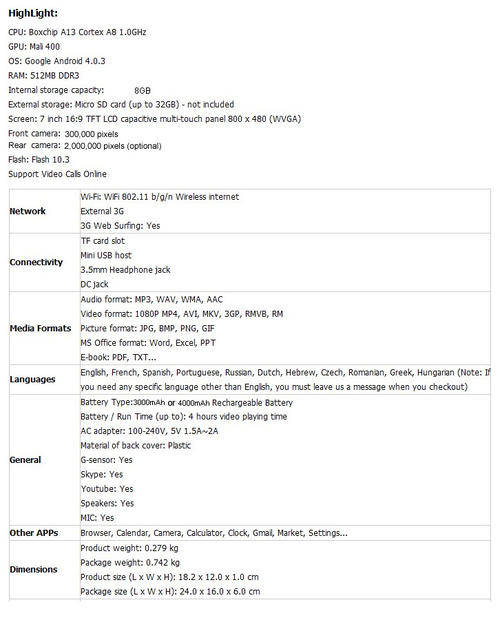 HighLight:

CPU: Boxchip A13 Cortex A8 1.0GHz
GPU: Mali 400
OS: Google Android 4.0.3
RAM: 512MB DDR3
Internal storage capacity: 8GB
External storage: Micro SD card (up to 32GB) - not included
Screen: 7 inch 16:9 TFT LCD capacitive multi-touch panel 800 x 480 (WVGA)
Front camera: 300,000 pixels
Rear camera: 2,000,000 pixels (optional)
Flash: Flash 10.3
Support Video Calls Online

| | |
|---|---|
| Network | Wi-Fi: WiFi 802.11 b/g/n Wireless internet<br>External 3G<br>3G Web Surfing: Yes |
| Connectivity | TF card slot<br>Mini USB host<br>3.5mm Headphone jack<br>DC jack |
| Media Formats | Audio format: MP3, WAV, WMA, AAC<br>Video format: 1080P MP4, AVI, MKV, 3GP, RMVB, RM<br>Picture format: JPG, BMP, PNG, GIF<br>MS Office format: Word, Excel, PPT<br>E-book: PDF, TXT... |
| Languages | English, French, Spanish, Portuguese, Russian, Dutch, Hebrew, Czech, Romanian, Greek, Hungarian (Note: If you need any specific language other than English, you must leave us a message when you checkout) |
| General | Battery Type:3000mAh or 4000mAh Rechargeable Battery<br>Battery / Run Time (up to): 4 hours video playing time<br>AC adapter: 100-240V, 5V 1.5A~2A<br>Material of back cover: Plastic<br>G-sensor: Yes<br>Skype: Yes<br>Youtube: Yes<br>Speakers: Yes<br>MIC: Yes |
| Other APPs | Browser, Calendar, Camera, Calculator, Clock, Gmail, Market, Settings... |
| Dimensions | Product weight: 0.279 kg<br>Package weight: 0.742 kg<br>Product size (L x W x H): 18.2 x 12.0 x 1.0 cm<br>Package size (L x W x H): 24.0 x 16.0 x 6.0 cm |